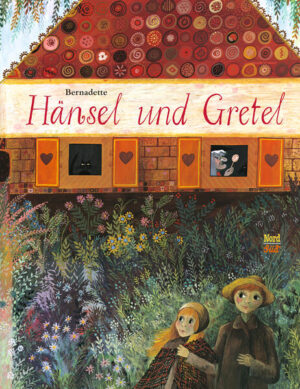 Bernadette
Hänsel und Gretel

Nord
Süd